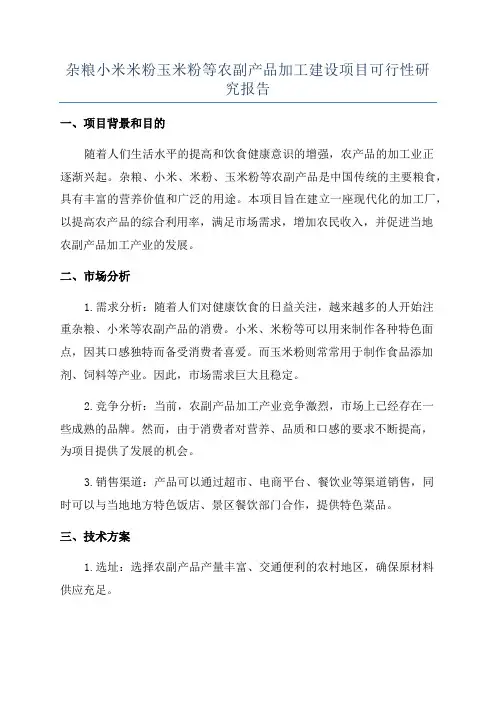 杂粮小米米粉玉米粉等农副产品加工建设项目可行性研究报告

一、项目背景和目的

随着人们生活水平的提高和饮食健康意识的增强，农产品的加工业正逐渐兴起。杂粮、小米、米粉、玉米粉等农副产品是中国传统的主要粮食，具有丰富的营养价值和广泛的用途。本项目旨在建立一座现代化的加工厂，以提高农产品的综合利用率，满足市场需求，增加农民收入，并促进当地农副产品加工产业的发展。

二、市场分析

1.需求分析：随着人们对健康饮食的日益关注，越来越多的人开始注重杂粮、小米等农副产品的消费。小米、米粉等可以用来制作各种特色面点，因其口感独特而备受消费者喜爱。而玉米粉则常常用于制作食品添加剂、饲料等产业。因此，市场需求巨大且稳定。

2.竞争分析：当前，农副产品加工产业竞争激烈，市场上已经存在一些成熟的品牌。然而，由于消费者对营养、品质和口感的要求不断提高，为项目提供了发展的机会。

3.销售渠道：产品可以通过超市、电商平台、餐饮业等渠道销售，同时可以与当地地方特色饭店、景区餐饮部门合作，提供特色菜品。

三、技术方案

1.选址：选择农副产品产量丰富、交通便利的农村地区，确保原材料供应充足。